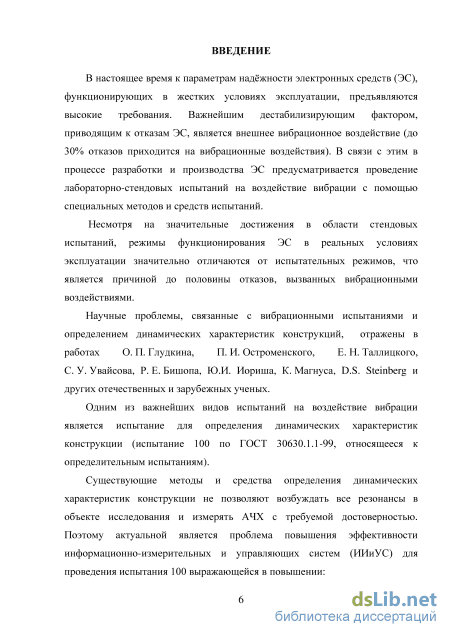 ВВЕДЕНИЕ

В настоящее время к параметрам надёжности электронных средств (ЭС), функционирующих в жестких условиях эксплуатации, предъявляются высокие требования. Важнейшим дестабилизирующим фактором, приводящим к отказам ЭС, является внешнее вибрационное воздействие (до 30% отказов приходится на вибрационные воздействия). В связи с этим в процессе разработки и производства ЭС предусматривается проведение лабораторно-стендовых испытаний на воздействие вибрации с помощью специальных методов и средств испытаний.

Несмотря на значительные достижения в области стендовых испытаний, режимы функционирования ЭС в реальных условиях эксплуатации значительно отличаются от испытательных режимов, что является причиной до половины отказов, вызванных вибрационными воздействиями.

Научные проблемы, связанные с вибрационными испытаниями и определением динамических характеристик конструкций, отражены в работах О. П. Глудкина, П. И. Остроменского, Е. Н. Таллицкого, С. У. Увайсова, Р. Е. Бишопа, Ю.И. Иориша, К. Магнуса, D.S. Steinberg и других отечественных и зарубежных ученых.

Одним из важнейших видов испытаний на воздействие вибрации является испытание для определения динамических характеристик конструкции (испытание 100 по ГОСТ 30630.1.1-99, относящееся к определительным испытаниям).

Существующие методы и средства определения динамических характеристик конструкции не позволяют возбуждать все резонансы в объекте исследования и измерять АЧХ с требуемой достоверностью. Поэтому актуальной является проблема повышения эффективности информационно-измерительных и управляющих систем (ИИиУС) для проведения испытания 100 выражающейся в повышении:

6

dsLib.net
библиотека диссертаций